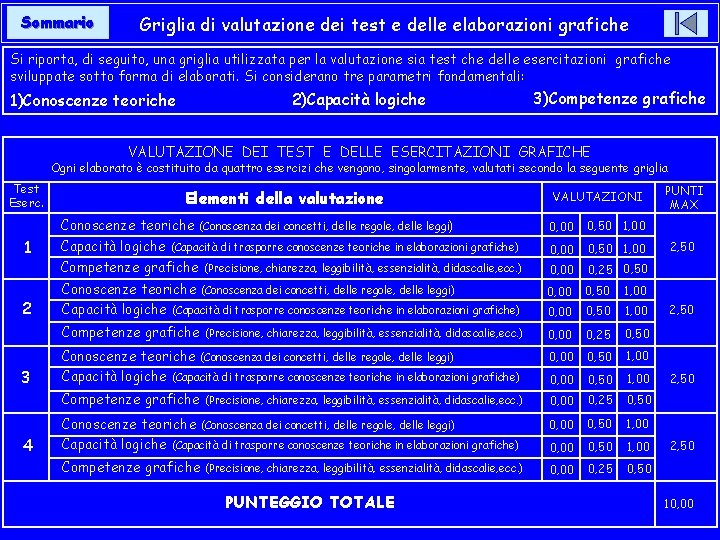 Sommario

Griglia di valutazione dei test e delle elaborazioni grafiche

Si riporta, di seguito, una griglia utilizzata per la valutazione sia test che delle esercitazioni grafiche sviluppate sotto forma di elaborati. Si considerano tre parametri fondamentali:

1)Conoscenze teoriche 2)Capacità logiche 3)Competenze grafiche

VALUTAZIONE DEI TEST E DELLE ESERCITAZIONI GRAFICHE
Ogni elaborato è costituito da quattro esercizi che vengono, singolarmente, valutati secondo la seguente griglia

| Test Eserc. | Elementi della valutazione | VALUTAZIONI | | | PUNTI MAX |
|---|---|---|---|---|---|
| 1 | Conoscenze teoriche (Conoscenza dei concetti, delle regole, delle leggi) | 0,00 | 0,50 | 1,00 | 2,50 |
| | Capacità logiche (Capacità di trasporre conoscenze teoriche in elaborazioni grafiche) | 0,00 | 0,50 | 1,00 | |
| | Competenze grafiche (Precisione, chiarezza, leggibilità, essenzialità, didascalie,ecc.) | 0,00 | 0,25 | 0,50 | |
| 2 | Conoscenze teoriche (Conoscenza dei concetti, delle regole, delle leggi) | 0,00 | 0,50 | 1,00 | 2,50 |
| | Capacità logiche (Capacità di trasporre conoscenze teoriche in elaborazioni grafiche) | 0,00 | 0,50 | 1,00 | |
| | Competenze grafiche (Precisione, chiarezza, leggibilità, essenzialità, didascalie,ecc.) | 0,00 | 0,25 | 0,50 | |
| 3 | Conoscenze teoriche (Conoscenza dei concetti, delle regole, delle leggi) | 0,00 | 0,50 | 1,00 | 2,50 |
| | Capacità logiche (Capacità di trasporre conoscenze teoriche in elaborazioni grafiche) | 0,00 | 0,50 | 1,00 | |
| | Competenze grafiche (Precisione, chiarezza, leggibilità, essenzialità, didascalie,ecc.) | 0,00 | 0,25 | 0,50 | |
| 4 | Conoscenze teoriche (Conoscenza dei concetti, delle regole, delle leggi) | 0,00 | 0,50 | 1,00 | 2,50 |
| | Capacità logiche (Capacità di trasporre conoscenze teoriche in elaborazioni grafiche) | 0,00 | 0,50 | 1,00 | |
| | Competenze grafiche (Precisione, chiarezza, leggibilità, essenzialità, didascalie,ecc.) | 0,00 | 0,25 | 0,50 | |
| | PUNTEGGIO TOTALE | | | | 10,00 |